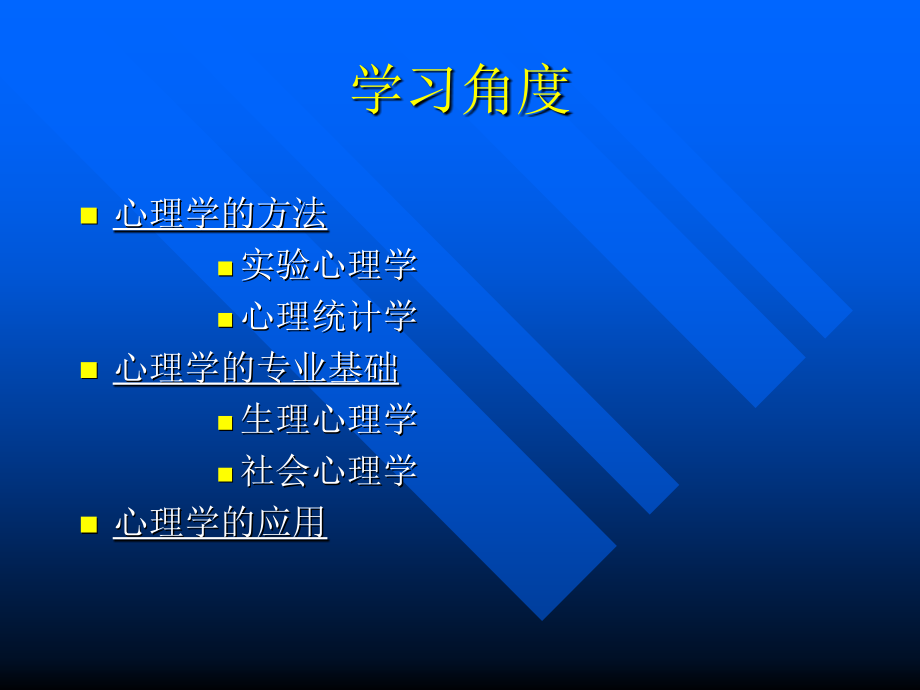 学习角度

心理学的方法

实验心理学

心理统计学

心理学的专业基础

生理心理学

社会心理学

心理学的应用